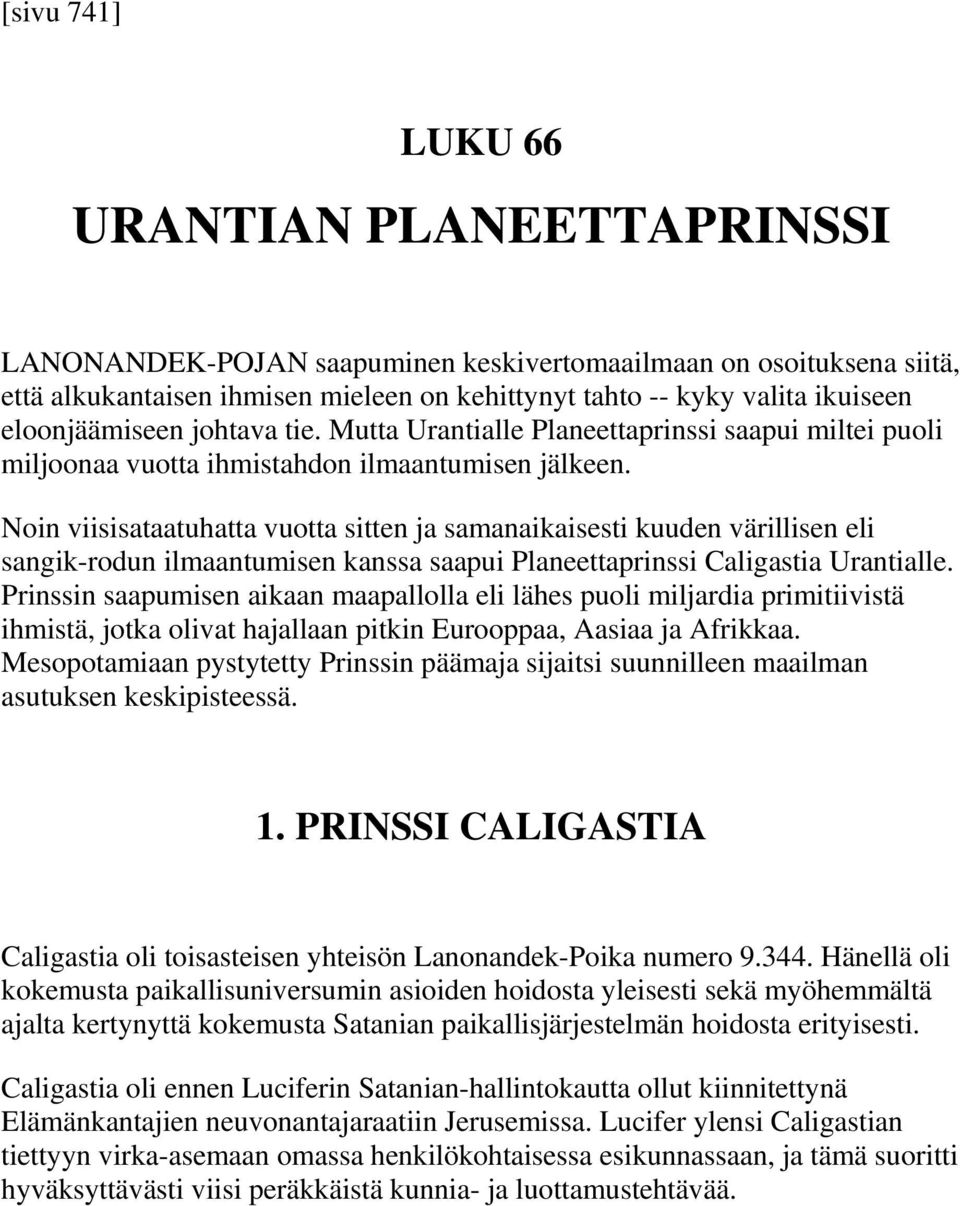 [sivu 741]

LUKU 66

URANTIAN PLANEETTAPRINSSI

LANONANDEK-POJAN saapuminen keskivertomaailmaan on osoituksena siitä, että alkukantaisen ihmisen mieleen on kehittynyt tahto -- kyky valita ikuiseen eloonjäämiseen johtava tie. Mutta Urantialle Planeettaprinssi saapui miltei puoli miljoonaa vuotta ihmistahdon ilmaantumisen jälkeen.

Noin viisisataatuhatta vuotta sitten ja samanaikaisesti kuuden värillisen eli sangik-rodun ilmaantumisen kanssa saapui Planeettaprinssi Caligastia Urantialle. Prinssin saapumisen aikaan maapallolla eli lähes puoli miljardia primitiivistä ihmistä, jotka olivat hajallaan pitkin Eurooppaa, Aasiaa ja Afrikkaa. Mesopotamiaan pystytetty Prinssin päämaja sijaitsi suunnilleen maailman asutuksen keskipisteessä.

1. PRINSSI CALIGASTIA

Caligastia oli toisasteisen yhteisön Lanonandek-Poika numero 9.344. Hänellä oli kokemusta paikallisuniversumin asioiden hoidosta yleisesti sekä myöhemmältä ajalta kertynyttä kokemusta Satanian paikallisjärjestelmän hoidosta erityisesti.

Caligastia oli ennen Luciferin Satanian-hallintokautta ollut kiinnitettynä Elämänkantajien neuvonantajaraatiin Jerusemissa. Lucifer ylensi Caligastian tiettyyn virka-asemaan omassa henkilökohtaisessa esikunnassaan, ja tämä suoritti hyväksyttävästi viisi peräkkäistä kunnia- ja luottamustehtävää.